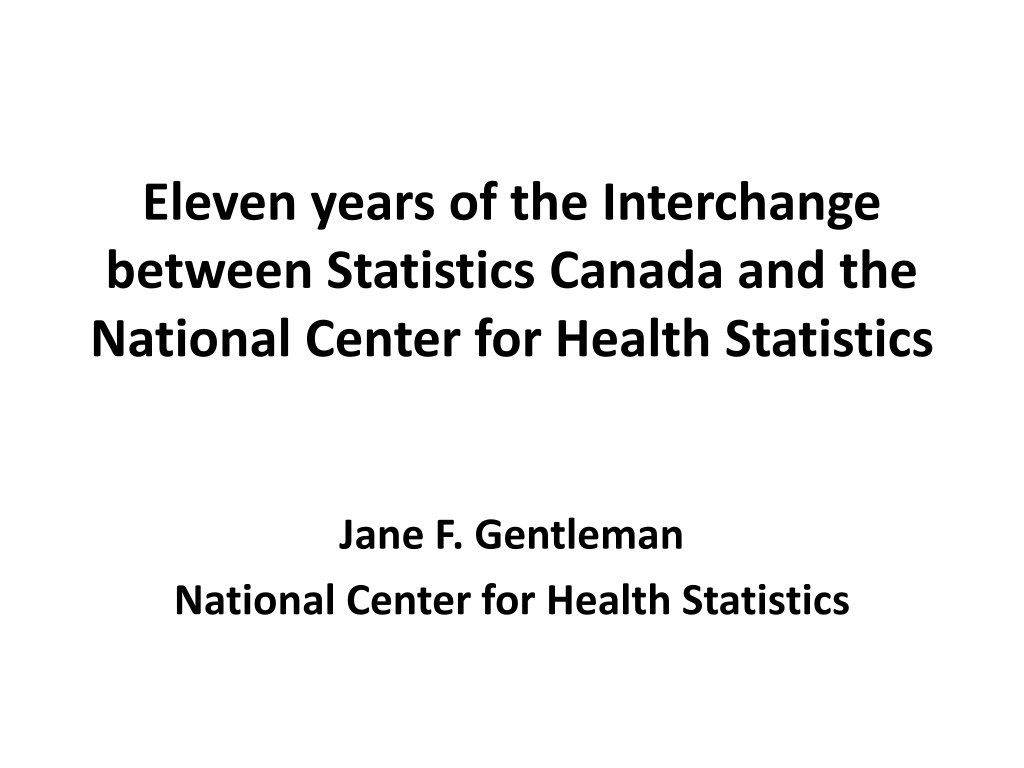 Eleven years of the Interchange between Statistics Canada and the National Center for Health Statistics

Jane F. Gentleman
National Center for Health Statistics